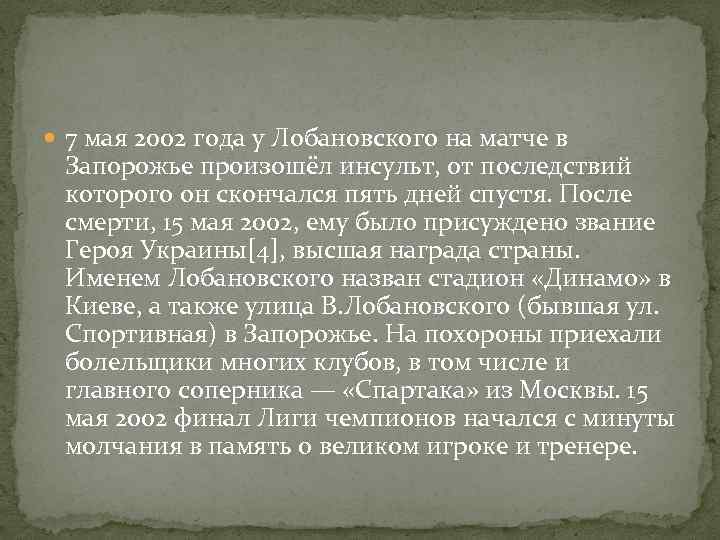 7 мая 2002 года у Лобановского на матче в Запорожье произошёл инсульт, от последствий которого он скончался пять дней спустя. После смерти, 15 мая 2002, ему было присуждено звание Героя Украины[4], высшая награда страны. Именем Лобановского назван стадион «Динамо» в Киеве, а также улица В.Лобановского (бывшая ул. Спортивная) в Запорожье. На похороны приехали болельщики многих клубов, в том числе и главного соперника — «Спартака» из Москвы. 15 мая 2002 финал Лиги чемпионов начался с минуты молчания в память о великом игроке и тренере.